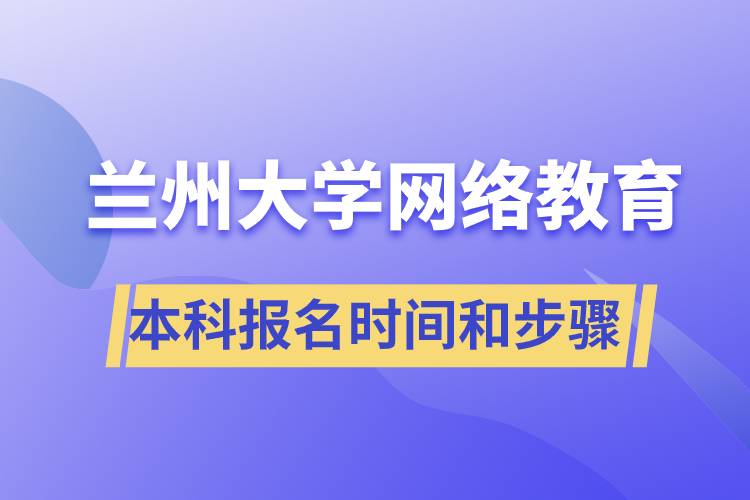 兰州大学网络教育

本科报名时间和步骤